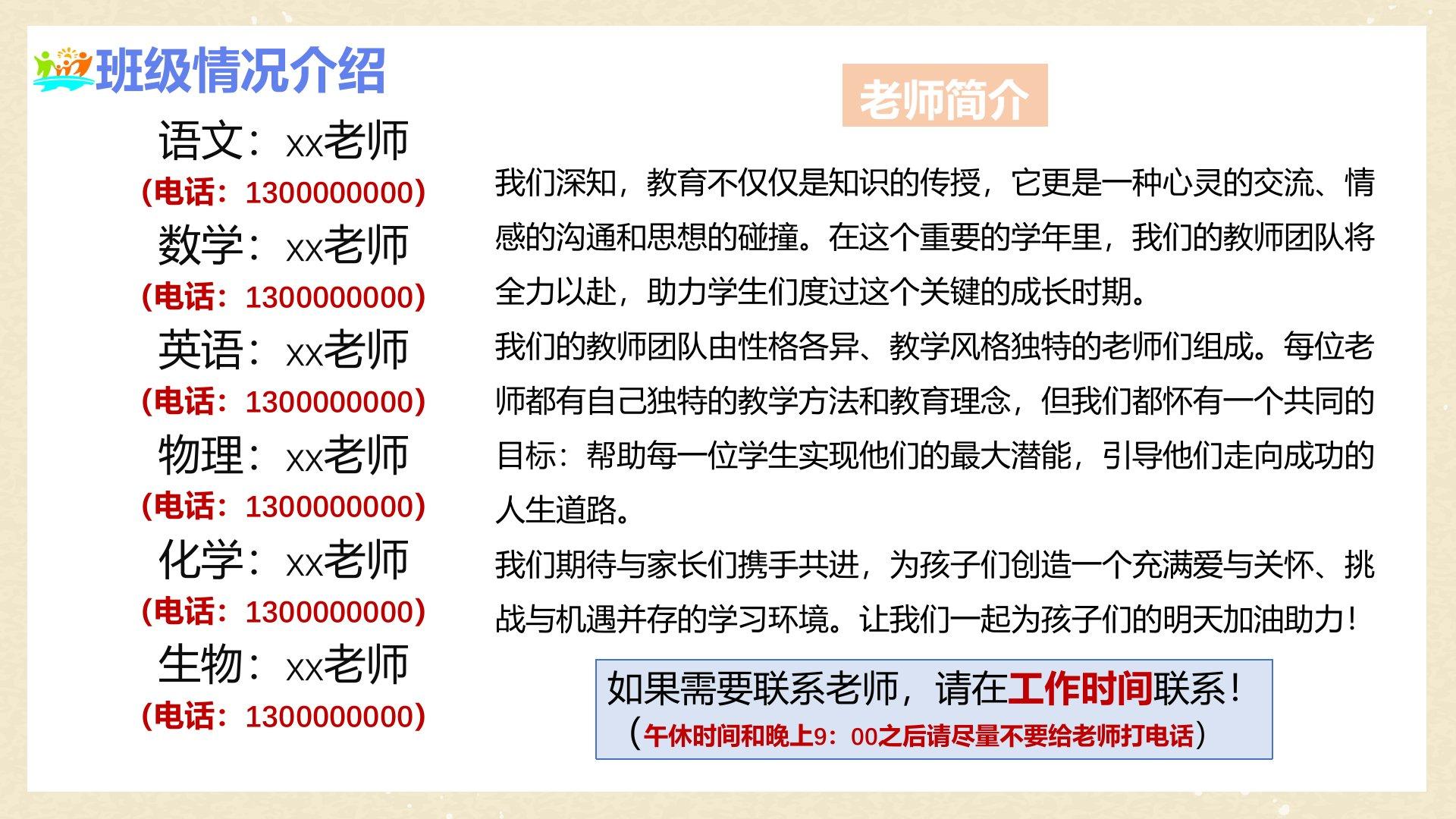 班级情况介绍

语文：xx老师
(电话：1300000000)
数学：xx老师
(电话：1300000000)
英语：xx老师
(电话：1300000000)
物理：xx老师
(电话：1300000000)
化学：xx老师
(电话：1300000000)
生物：xx老师
(电话：1300000000)

老师简介

我们深知，教育不仅仅是知识的传授，它更是一种心灵的交流、情感的沟通和思想的碰撞。在这个重要的学年里，我们的教师团队将全力以赴，助力学生们度过这个关键的成长时期。
我们的教师团队由性格各异、教学风格独特的老师们组成。每位老师都有自己独特的教学方法和教育理念，但我们都怀有一个共同的目标：帮助每一位学生实现他们的最大潜能，引导他们走向成功的人生道路。
我们期待与家长们携手共进，为孩子们创造一个充满爱与关怀、挑战与机遇并存的学习环境。让我们一起为孩子们的明天加油助力！

如果需要联系老师，请在工作时间联系！
（午休时间和晚上9：00之后请尽量不要给老师打电话）